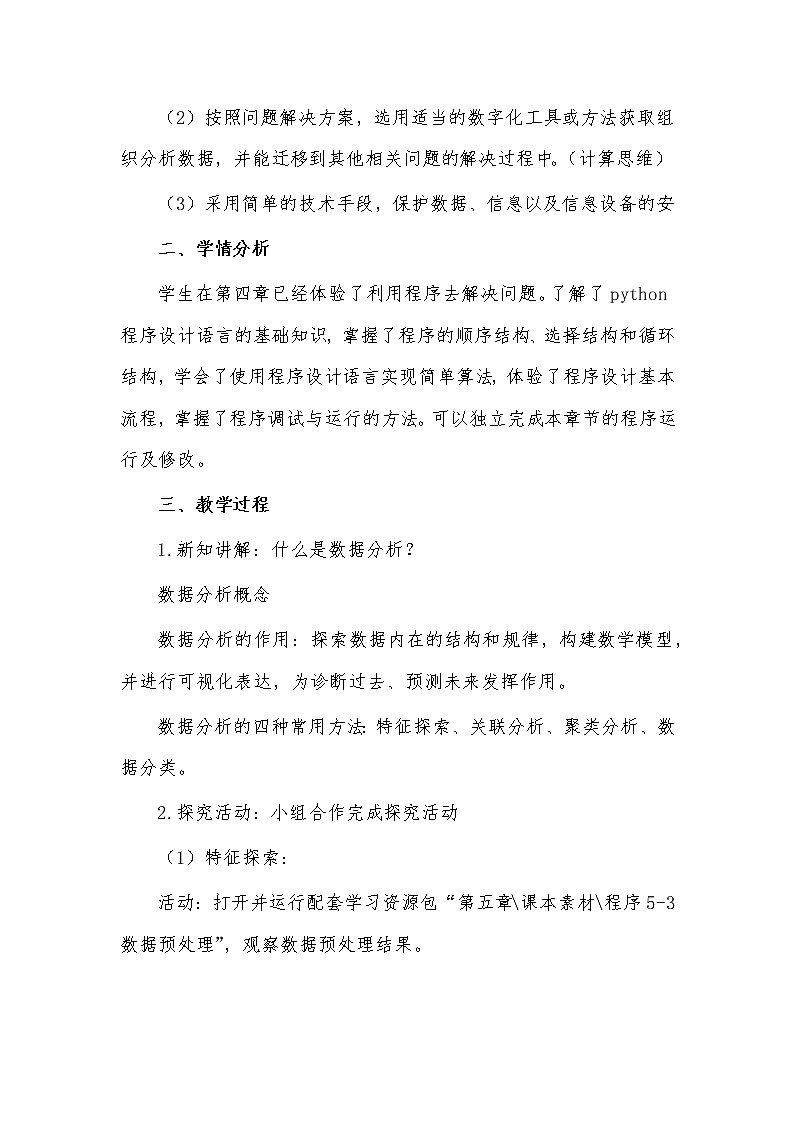 （2）按照问题解决方案，选用适当的数字化工具或方法获取组织分析数据，并能迁移到其他相关问题的解决过程中。（计算思维）

（3）采用简单的技术手段，保护数据、信息以及信息设备的安

二、学情分析

学生在第四章已经体验了利用程序去解决问题。了解了 python 程序设计语言的基础知识，掌握了程序的顺序结构、选择结构和循环结构，学会了使用程序设计语言实现简单算法，体验了程序设计基本流程，掌握了程序调试与运行的方法。可以独立完成本章节的程序运行及修改。

三、教学过程

1.新知讲解：什么是数据分析？

数据分析概念

数据分析的作用：探索数据内在的结构和规律，构建数学模型，并进行可视化表达，为诊断过去、预测未来发挥作用。

数据分析的四种常用方法：特征探索、关联分析、聚类分析、数据分类。

2.探究活动：小组合作完成探究活动

（1）特征探索：

活动：打开并运行配套学习资源包“第五章\课本素材\程序 5-3 数据预处理”，观察数据预处理结果。